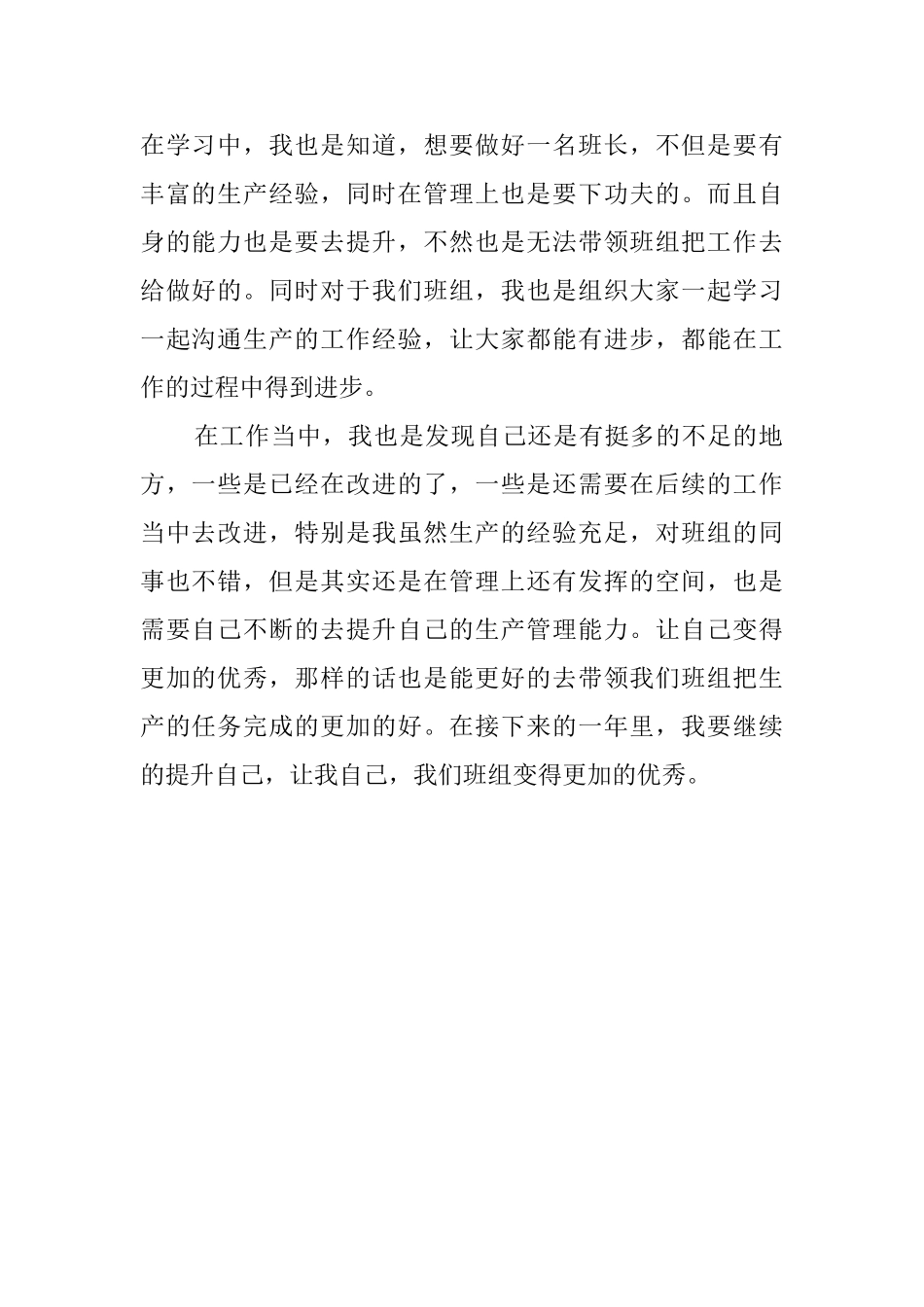 在学习中，我也是知道，想要做好一名班长，不但是要有丰富的生产经验，同时在管理上也是要下功夫的。而且自身的能力也是要去提升，不然也是无法带领班组把工作去给做好的。同时对于我们班组，我也是组织大家一起学习一起沟通生产的工作经验，让大家都能有进步，都能在工作的过程中得到进步。

在工作当中，我也是发现自己还是有挺多的不足的地方，一些是已经在改进的了，一些是还需要在后续的工作当中去改进，特别是我虽然生产的经验充足，对班组的同事也不错，但是其实还是在管理上还有发挥的空间，也是需要自己不断的去提升自己的生产管理能力。让自己变得更加的优秀，那样的话也是能更好的去带领我们班组把生产的任务完成的更加的好。在接下来的一年里，我要继续的提升自己，让我自己，我们班组变得更加的优秀。